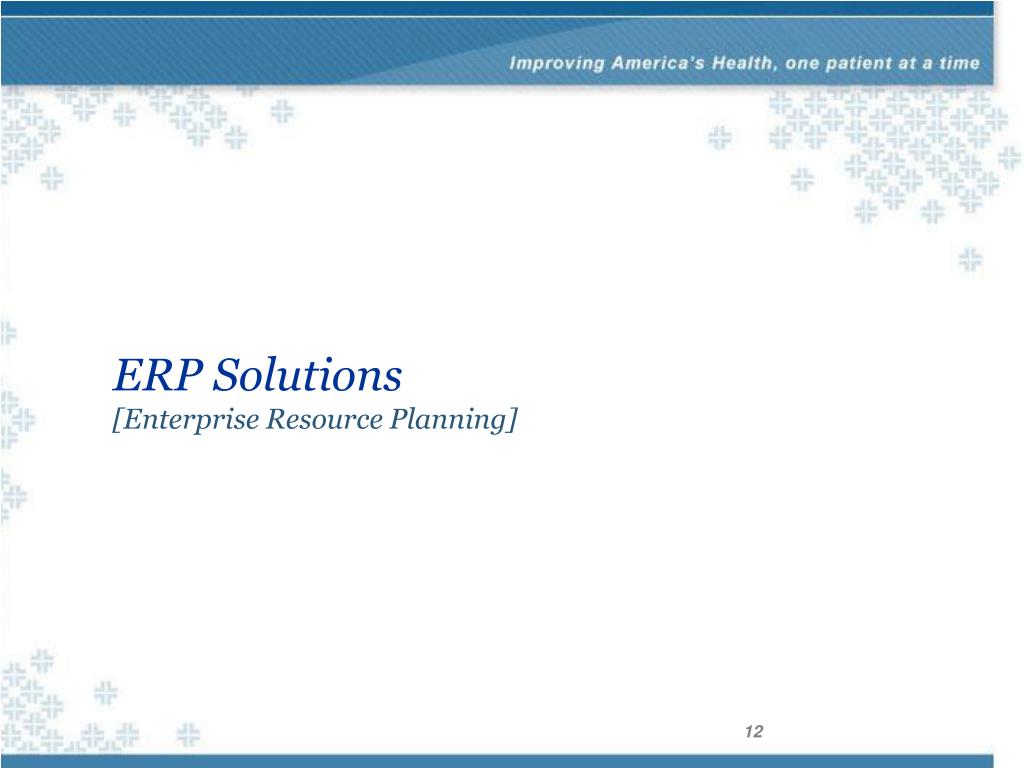 Improving America's Health, one patient at a time

ERP Solutions
[Enterprise Resource Planning]

12